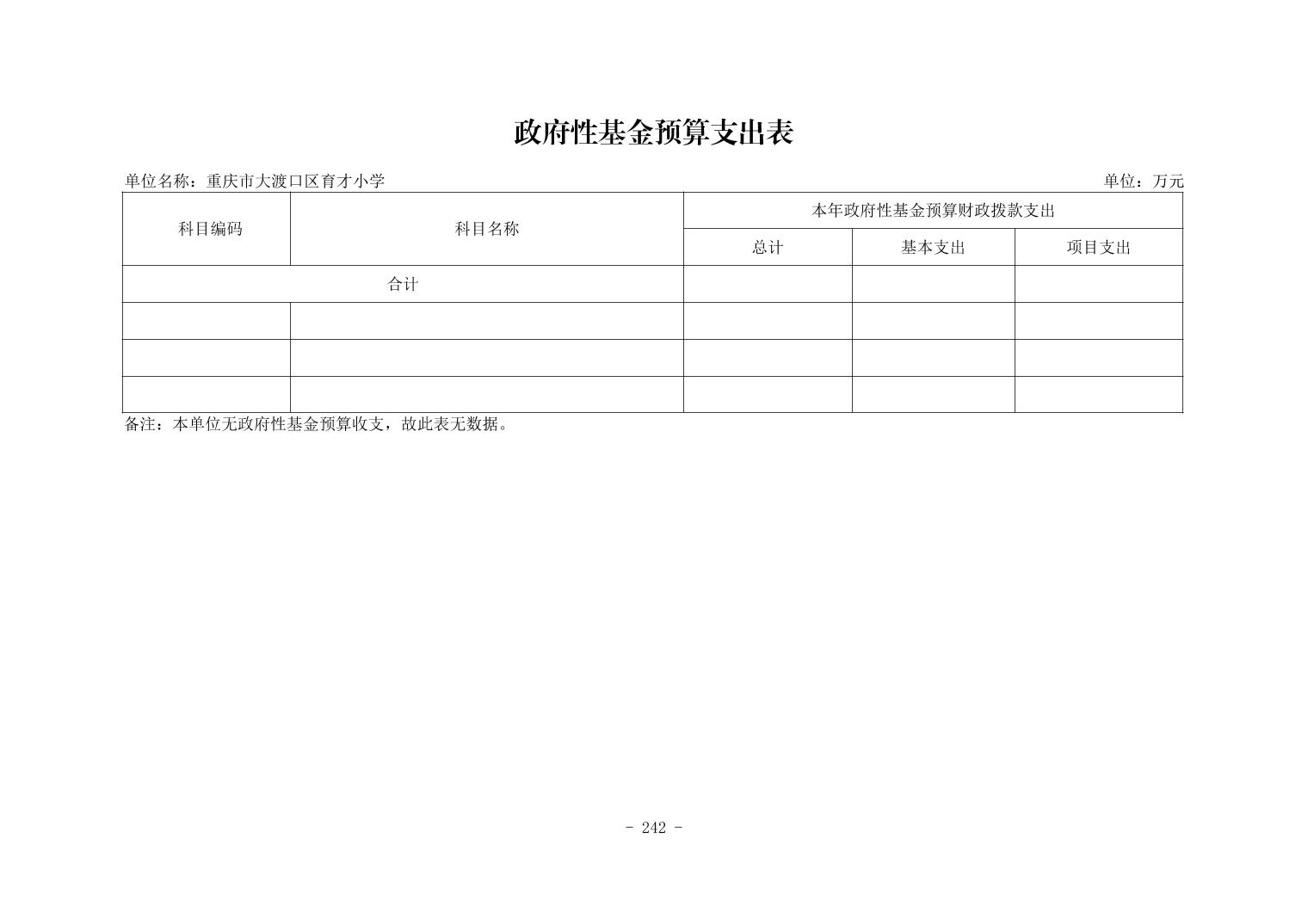 政府性基金预算支出表

单位名称：重庆市大渡口区育才小学

单位：万元

| 科目编码 | 科目名称 | 本年政府性基金预算财政拨款支出 | | |
|---|---|---|---|---|
| | | 总计 | 基本支出 | 项目支出 |
| 合计 | | | | |
| | | | | |
| | | | | |
| | | | | |

备注：本单位无政府性基金预算收支，故此表无数据。

- 242 -